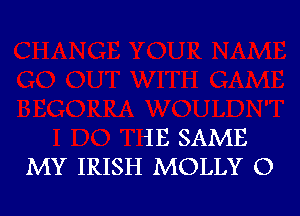 CHANGE YOUR NAME
GO OUT WITH GAME
BEGORRA WOULDN'T
I DO THE SAME
MY IRISH MOLLY O